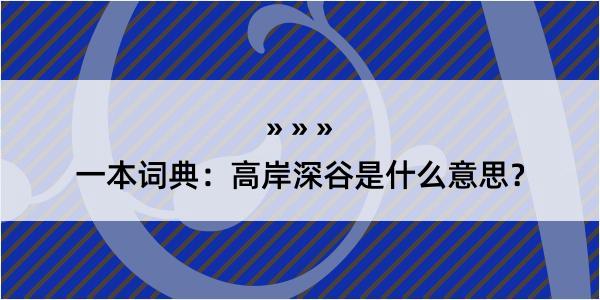 » » »

一本词典：高岸深谷是什么意思？